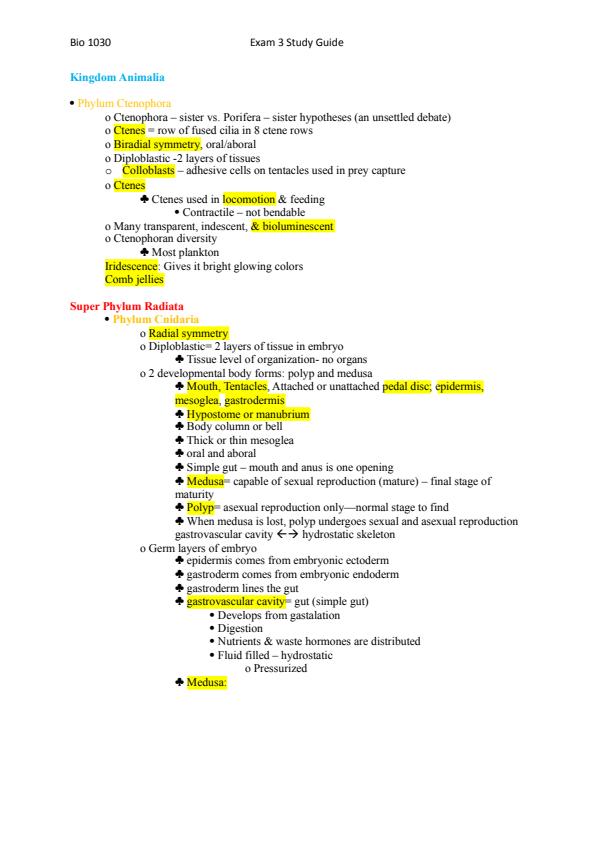 Bio 1030 Exam 3 Study Guide

Kingdom Animalia

• Phylum Ctenophora

o Ctenophora – sister vs. Porifera – sister hypotheses (an unsettled debate)
o Ctenes = row of fused cilia in 8 ctene rows
o Biradial symmetry, oral/aboral
o Diploblastic -2 layers of tissues
o Colloblasts – adhesive cells on tentacles used in prey capture
o Ctenes
♣ Ctenes used in locomotion & feeding
• Contractile – not bendable
o Many transparent, indescent, & bioluminescent
o Ctenophoran diversity
♣ Most plankton
Iridescence: Gives it bright glowing colors
Comb jellies

Super Phylum Radiata
• Phylum Cnidaria
o Radial symmetry
o Diploblastic= 2 layers of tissue in embryo
♣ Tissue level of organization- no organs
o 2 developmental body forms: polyp and medusa
♣ Mouth, Tentacles, Attached or unattached pedal disc; epidermis, mesoglea, gastrodermis
♣ Hypostome or manubrium
♣ Body column or bell
♣ Thick or thin mesoglea
♣ oral and aboral
♣ Simple gut – mouth and anus is one opening
♣ Medusa= capable of sexual reproduction (mature) – final stage of maturity
♣ Polyp= asexual reproduction only—normal stage to find
♣ When medusa is lost, polyp undergoes sexual and asexual reproduction
gastrovascular cavity ←→ hydrostatic skeleton
o Germ layers of embryo
♣ epidermis comes from embryonic ectoderm
♣ gastroderm comes from embryonic endoderm
♣ gastroderm lines the gut
♣ gastrovascular cavity= gut (simple gut)
• Develops from gastalation
• Digestion
• Nutrients & waste hormones are distributed
• Fluid filled – hydrostatic
o Pressurized
♣ Medusa: